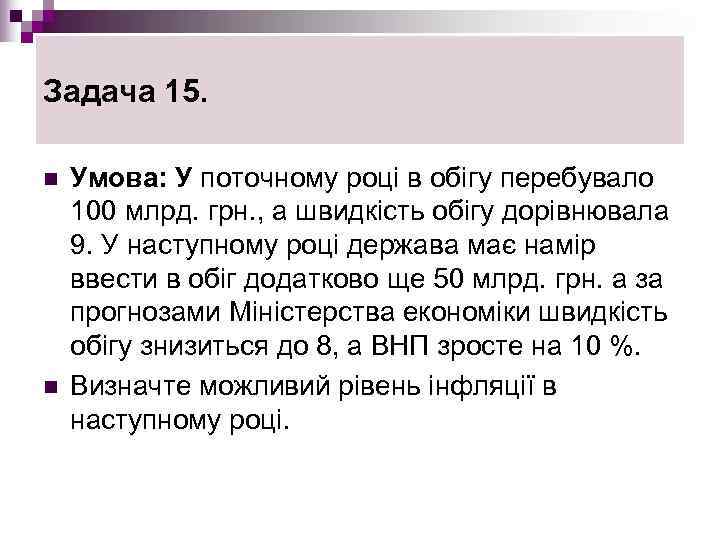 Задача 15.

Умова: У поточному році в обігу перебувало 100 млрд. грн., а швидкість обігу дорівнювала 9. У наступному році держава має намір ввести в обіг додатково ще 50 млрд. грн. а за прогнозами Міністерства економіки швидкість обігу знизиться до 8, а ВНП зросте на 10 %.

Визначте можливий рівень інфляції в наступному році.